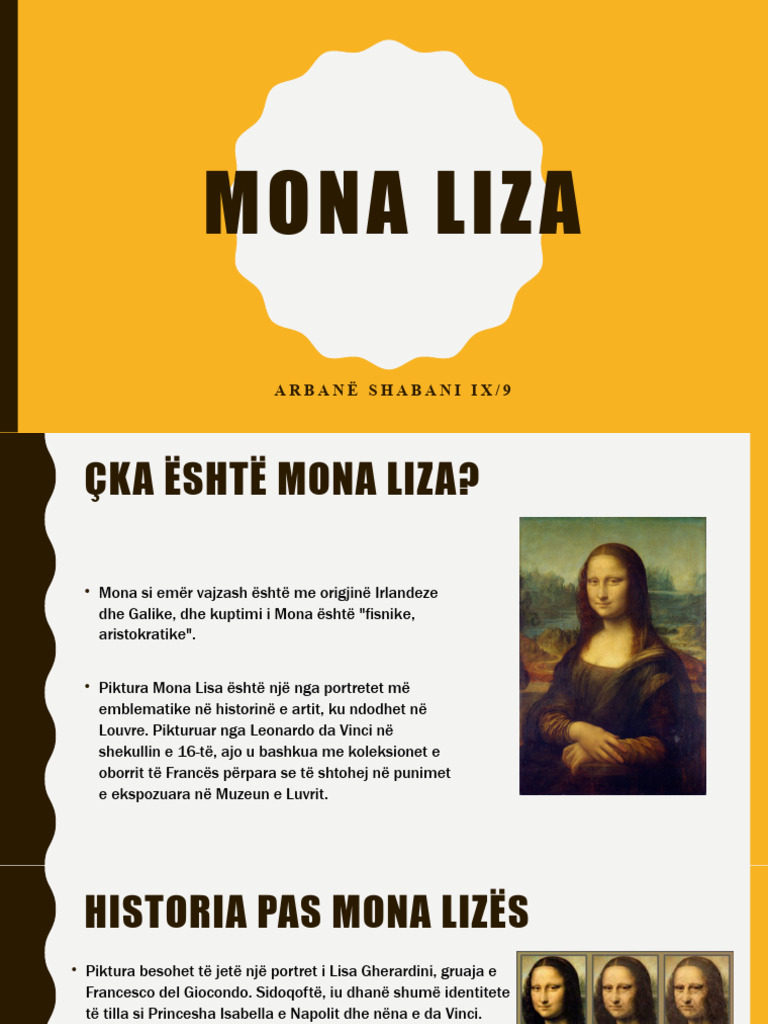 MONA LIZA

ARBANË SHABANI IX/9

ÇKA ËSHTË MONA LIZA?

• Mona si emër vajzash është me origjinë Irlandeze dhe Galike, dhe kuptimi i Mona është "fisnike, aristokratike".

• Piktura Mona Lisa është një nga portretet më emblematike në historinë e artit, ku ndodhet në Louvre. Pikturuar nga Leonardo da Vinci në shekullin e 16-të, ajo u bashkua me koleksionet e oborrit të Francës përpara se të shtohej në punimet e ekspozuara në Muzeun e Luvrit.

HISTORIA PAS MONA LIZËS

• Piktura besohet të jetë një portret i Lisa Gherardini, gruaja e Francesco del Giocondo. Sidoqoftë, iu dhanë shumë identitete të tilla si Princesha Isabella e Napolit dhe nëna e da Vinci.